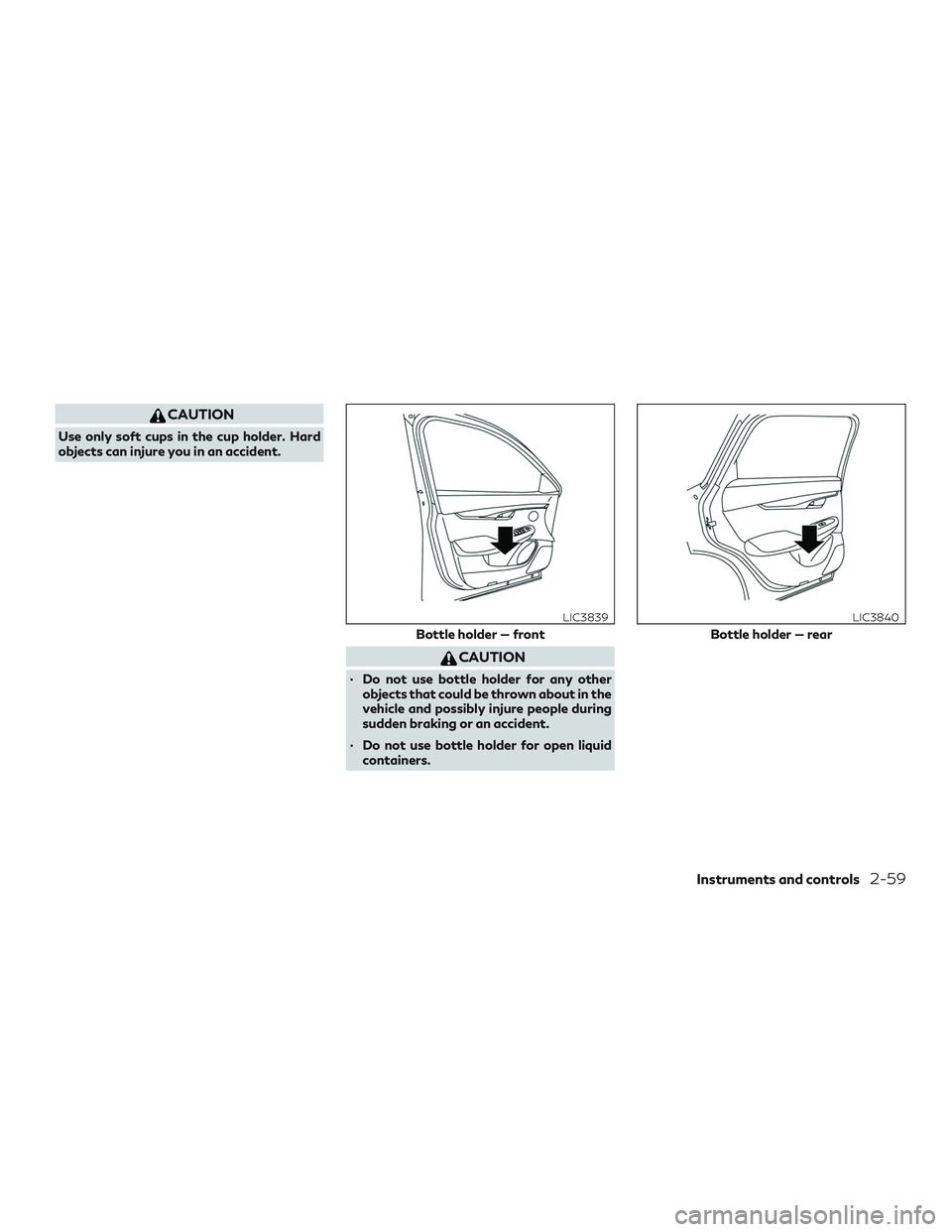 CAUTION

Use only soft cups in the cup holder. Hard objects can injure you in an accident.

LIC3839

Bottle holder — front

CAUTION

• Do not use bottle holder for any other objects that could be thrown about in the vehicle and possibly injure people during sudden braking or an accident.

• Do not use bottle holder for open liquid containers.

LIC3840

Bottle holder — rear

Instruments and controls 2-59

carmanualsonline.info